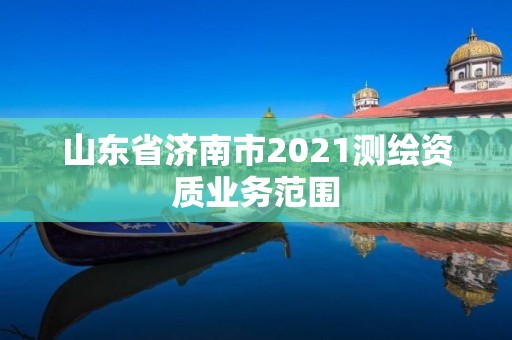 山东省济南市2021测绘资质业务范围